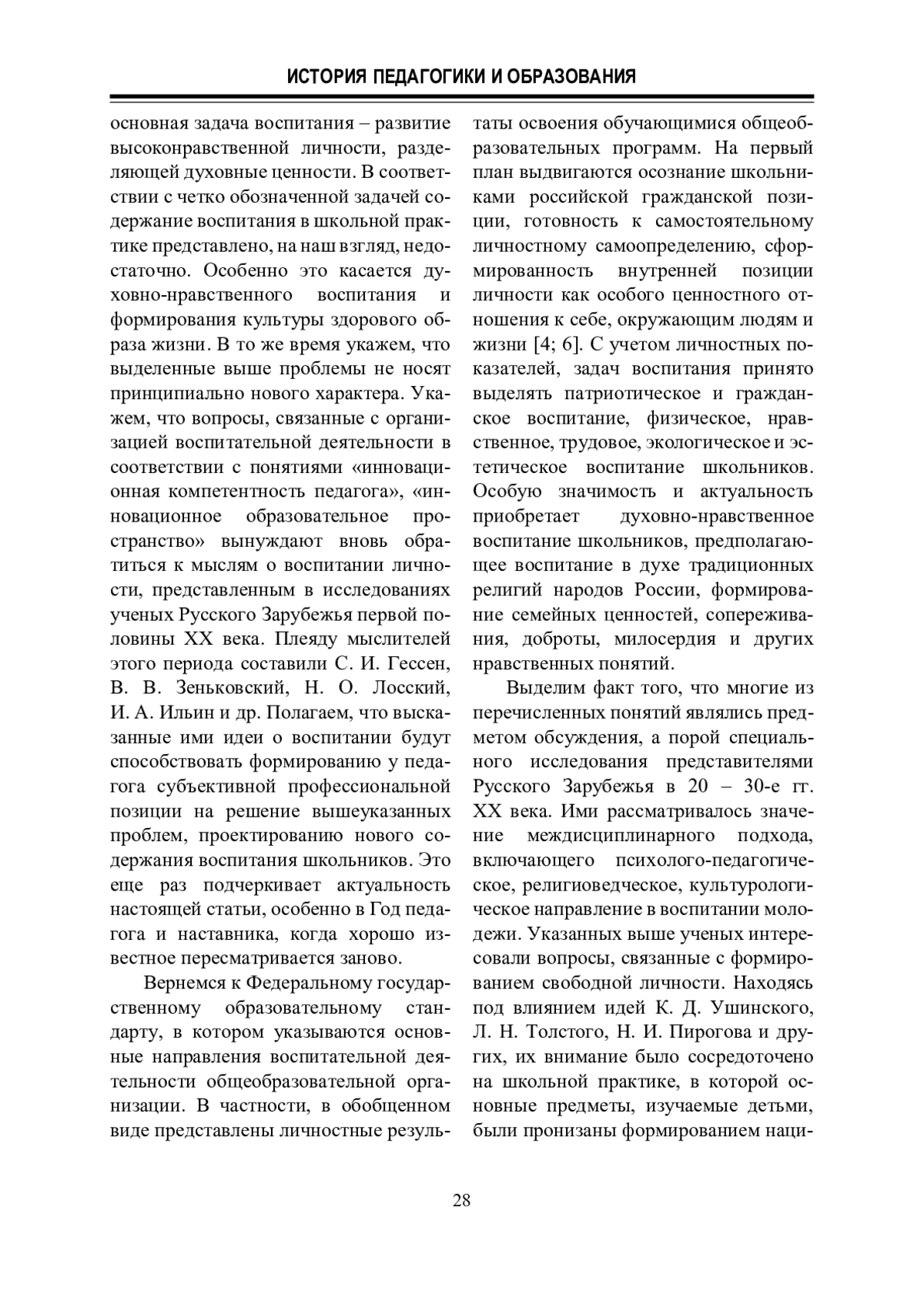 ИСТОРИЯ ПЕДАГОГИКИ И ОБРАЗОВАНИЯ

основная задача воспитания – развитие высоконравственной личности, разделяющей духовные ценности. В соответствии с четко обозначенной задачей содержание воспитания в школьной практике представлено, на наш взгляд, недостаточно. Особенно это касается духовно-нравственного воспитания и формирования культуры здорового образа жизни. В то же время укажем, что выделенные выше проблемы не носят принципиально нового характера. Укажем, что вопросы, связанные с организацией воспитательной деятельности в соответствии с понятиями «инновационная компетентность педагога», «инновационное образовательное пространство» вынуждают вновь обратиться к мыслям о воспитании личности, представленным в исследованиях ученых Русского Зарубежья первой половины XX века. Плеяду мыслителей этого периода составили С. И. Гессен, В. В. Зеньковский, Н. О. Лосский, И. А. Ильин и др. Полагаем, что высказанные ими идеи о воспитании будут способствовать формированию у педагога субъективной профессиональной позиции на решение вышеуказанных проблем, проектированию нового содержания воспитания школьников. Это еще раз подчеркивает актуальность настоящей статьи, особенно в Год педагога и наставника, когда хорошо известное пересматривается заново.

Вернемся к Федеральному государственному образовательному стандарту, в котором указываются основные направления воспитательной деятельности общеобразовательной организации. В частности, в обобщенном виде представлены личностные результаты освоения обучающимися общеобразовательных программ. На первый план выдвигаются осознание школьниками российской гражданской позиции, готовность к самостоятельному личностному самоопределению, сформированность внутренней позиции личности как особого ценностного отношения к себе, окружающим людям и жизни [4; 6]. С учетом личностных показателей, задач воспитания принято выделять патриотическое и гражданское воспитание, физическое, нравственное, трудовое, экологическое и эстетическое воспитание школьников. Особую значимость и актуальность приобретает духовно-нравственное воспитание школьников, предполагающее воспитание в духе традиционных религий народов России, формирование семейных ценностей, сопереживания, доброты, милосердия и других нравственных понятий.

Выделим факт того, что многие из перечисленных понятий являлись предметом обсуждения, а порой специального исследования представителями Русского Зарубежья в 20 – 30-е гг. XX века. Ими рассматривалось значение междисциплинарного подхода, включающего психолого-педагогическое, религиоведческое, культурологическое направление в воспитании молодежи. Указанных выше ученых интересовали вопросы, связанные с формированием свободной личности. Находясь под влиянием идей К. Д. Ушинского, Л. Н. Толстого, Н. И. Пирогова и других, их внимание было сосредоточено на школьной практике, в которой основные предметы, изучаемые детьми, были пронизаны формированием наци-

28